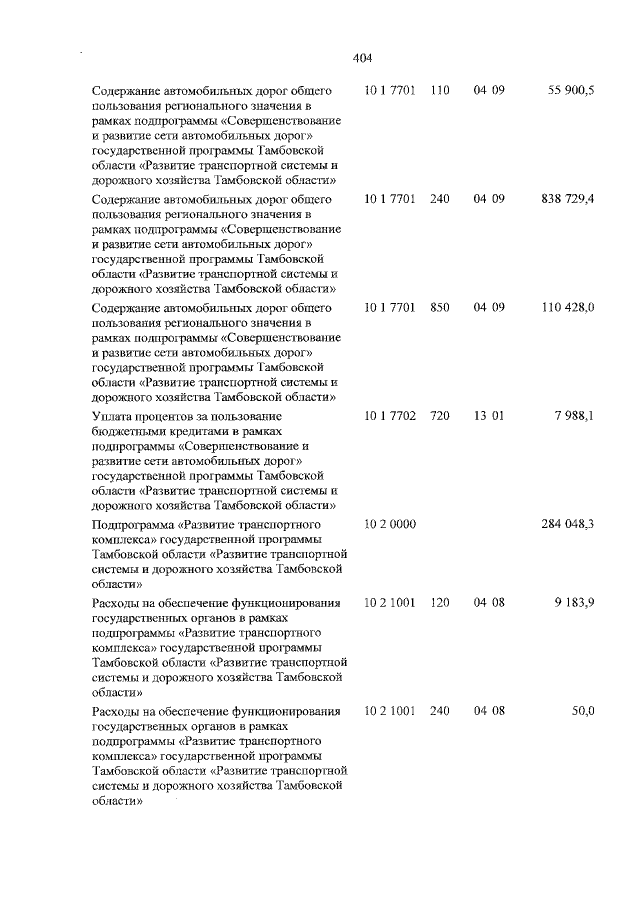 404

| | | | | |
|---|---|---|---|---|
| Содержание автомобильных дорог общего пользования регионального значения в рамках подпрограммы «Совершенствование и развитие сети автомобильных дорог» государственной программы Тамбовской области «Развитие транспортной системы и дорожного хозяйства Тамбовской области» | 10 1 7701 | 110 | 04 09 | 55 900,5 |
| Содержание автомобильных дорог общего пользования регионального значения в рамках подпрограммы «Совершенствование и развитие сети автомобильных дорог» государственной программы Тамбовской области «Развитие транспортной системы и дорожного хозяйства Тамбовской области» | 10 1 7701 | 240 | 04 09 | 838 729,4 |
| Содержание автомобильных дорог общего пользования регионального значения в рамках подпрограммы «Совершенствование и развитие сети автомобильных дорог» государственной программы Тамбовской области «Развитие транспортной системы и дорожного хозяйства Тамбовской области» | 10 1 7701 | 850 | 04 09 | 110 428,0 |
| Уплата процентов за пользование бюджетными кредитами в рамках подпрограммы «Совершенствование и развитие сети автомобильных дорог» государственной программы Тамбовской области «Развитие транспортной системы и дорожного хозяйства Тамбовской области» | 10 1 7702 | 720 | 13 01 | 7 988,1 |
| Подпрограмма «Развитие транспортного комплекса» государственной программы Тамбовской области «Развитие транспортной системы и дорожного хозяйства Тамбовской области» | 10 2 0000 | | | 284 048,3 |
| Расходы на обеспечение функционирования государственных органов в рамках подпрограммы «Развитие транспортного комплекса» государственной программы Тамбовской области «Развитие транспортной системы и дорожного хозяйства Тамбовской области» | 10 2 1001 | 120 | 04 08 | 9 183,9 |
| Расходы на обеспечение функционирования государственных органов в рамках подпрограммы «Развитие транспортного комплекса» государственной программы Тамбовской области «Развитие транспортной системы и дорожного хозяйства Тамбовской области» | 10 2 1001 | 240 | 04 08 | 50,0 |